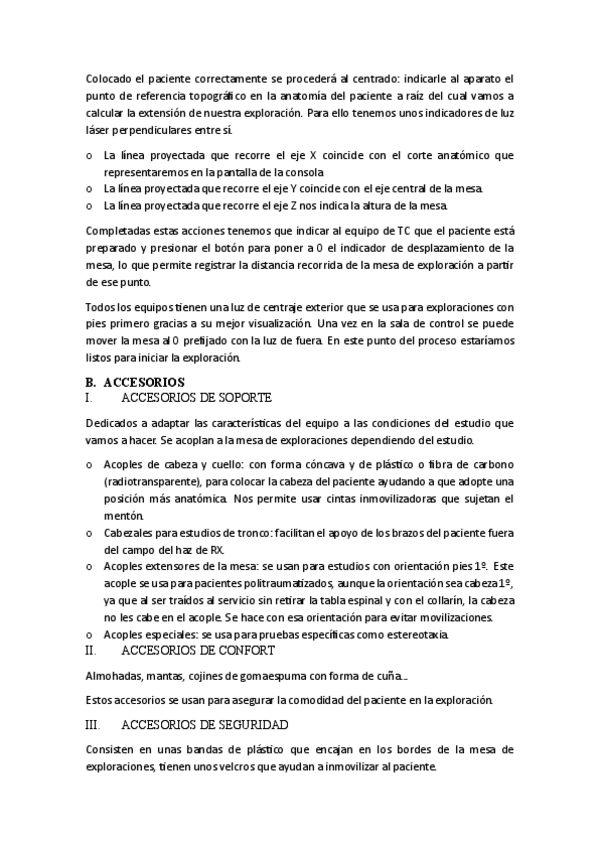 Colocado el paciente correctamente se procederá al centrado: indicarle al aparato el punto de referencia topográfico en la anatomía del paciente a raíz del cual vamos a calcular la extensión de nuestra exploración. Para ello tenemos unos indicadores de luz láser perpendiculares entre sí.

o La línea proyectada que recorre el eje X coincide con el corte anatómico que representaremos en la pantalla de la consola
o La línea proyectada que recorre el eje Y coincide con el eje central de la mesa.
o La línea proyectada que recorre el eje Z nos indica la altura de la mesa.

Completadas estas acciones tenemos que indicar al equipo de TC que el paciente está preparado y presionar el botón para poner a 0 el indicador de desplazamiento de la mesa, lo que permite registrar la distancia recorrida de la mesa de exploración a partir de ese punto.

Todos los equipos tienen una luz de centraje exterior que se usa para exploraciones con pies primero gracias a su mejor visualización. Una vez en la sala de control se puede mover la mesa al 0 prefijado con la luz de fuera. En este punto del proceso estaríamos listos para iniciar la exploración.

B. ACCESORIOS
I. ACCESORIOS DE SOPORTE

Dedicados a adaptar las características del equipo a las condiciones del estudio que vamos a hacer. Se acoplan a la mesa de exploraciones dependiendo del estudio.

o Acoples de cabeza y cuello: con forma cóncava y de plástico o fibra de carbono (radiotransparente), para colocar la cabeza del paciente ayudando a que adopte una posición más anatómica. Nos permite usar cintas inmovilizadoras que sujetan el mentón.
o Cabezales para estudios de tronco: facilitan el apoyo de los brazos del paciente fuera del campo del haz de RX.
o Acoples extensores de la mesa: se usan para estudios con orientación pies 1º. Este acople se usa para pacientes politraumatizados, aunque la orientación sea cabeza 1º, ya que al ser traídos al servicio sin retirar la tabla espinal y con el collarín, la cabeza no les cabe en el acople. Se hace con esa orientación para evitar movilizaciones.
o Acoples especiales: se usa para pruebas específicas como estereotaxia.
II. ACCESORIOS DE CONFORT

Almohadas, mantas, cojines de gomaespuma con forma de cuña…

Estos accesorios se usan para asegurar la comodidad del paciente en la exploración.

III. ACCESORIOS DE SEGURIDAD

Consisten en unas bandas de plástico que encajan en los bordes de la mesa de exploraciones, tienen unos velcros que ayudan a inmovilizar al paciente.